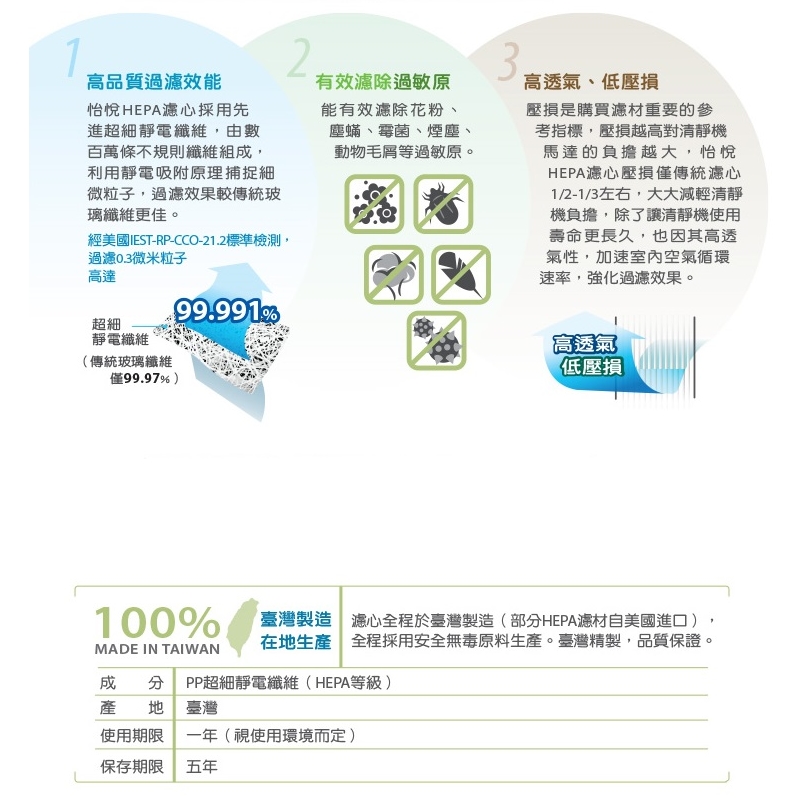 1
高品質過濾效能

怡悅HEPA濾心採用先進超細靜電纖維，由數百萬條不規則纖維組成，利用靜電吸附原理捕捉細微粒子，過濾效果較傳統玻璃纖維更佳。

經美國IEST-RP-CCO-21.2標準檢測，過濾0.3微米粒子高達

99.991%

超細靜電纖維

（傳統玻璃纖維僅99.97%）

2
有效濾除過敏原

能有效濾除花粉、塵螨、霉菌、煙塵、動物毛屑等過敏原。

3
高透氣、低壓損

壓損是購買濾材重要的參考指標，壓損越高對清靜機馬達的負擔越大，怡悅HEPA濾心壓損僅傳統濾心1/2-1/3左右，大大減輕清靜機負擔，除了讓清靜機使用壽命更長久，也因其高透氣性，加速室內空氣循環速率，強化過濾效果。

高透氣
低壓損

100%
MADE IN TAIWAN

臺灣製造
在地生產

濾心全程於臺灣製造（部分HEPA濾材自美國進口），全程採用安全無毒原料生產。臺灣精製，品質保證。

| 成　分 | PP超細靜電纖維（HEPA等級） |
|---|---|
| 產　地 | 臺灣 |
| 使用期限 | 一年（視使用環境而定） |
| 保存期限 | 五年 |